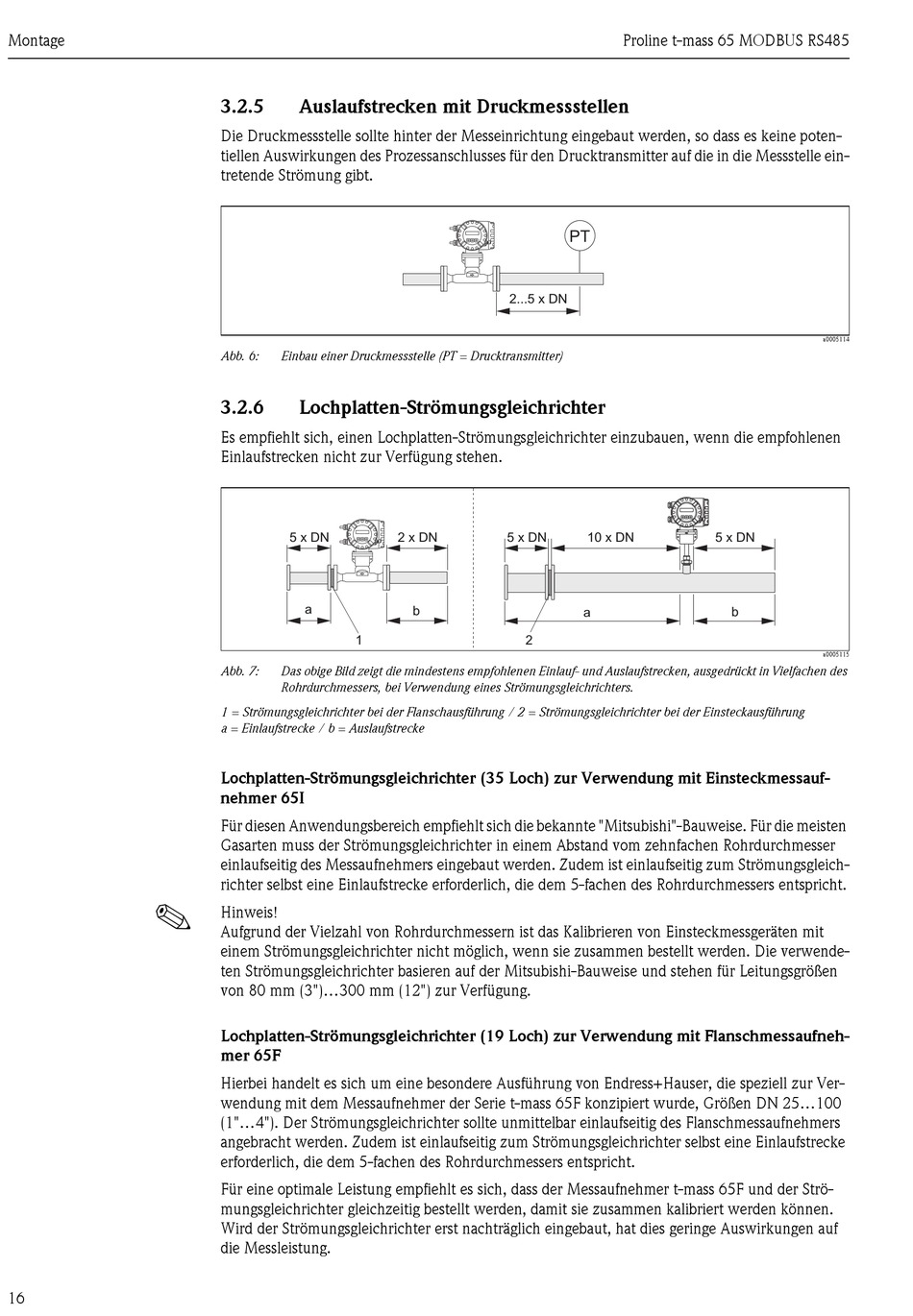 Montage

Proline t-mass 65 MODBUS RS485

3.2.5 Auslaufstrecken mit Druckmessstellen

Die Druckmessstelle sollte hinter der Messeinrichtung eingebaut werden, so dass es keine potentiellen Auswirkungen des Prozessanschlusses für den Drucktransmitter auf die in die Messstelle eintretende Strömung gibt.

PT

2...5 x DN

a0005114

Abb. 6: Einbau einer Druckmessstelle (PT = Drucktransmitter)

3.2.6 Lochplatten-Strömungsgleichrichter

Es empfiehlt sich, einen Lochplatten-Strömungsgleichrichter einzubauen, wenn die empfohlenen Einlaufstrecken nicht zur Verfügung stehen.

5 x DN

2 x DN

a

b

1

5 x DN

10 x DN

5 x DN

a

b

2

a0005115

Abb. 7: Das obige Bild zeigt die mindestens empfohlenen Einlauf- und Auslaufstrecken, ausgedrückt in Vielfachen des Rohrdurchmessers, bei Verwendung eines Strömungsgleichrichters.

1 = Strömungsgleichrichter bei der Flanschausführung / 2 = Strömungsgleichrichter bei der Einsteckausführung
a = Einlaufstrecke / b = Auslaufstrecke

Lochplatten-Strömungsgleichrichter (35 Loch) zur Verwendung mit Einsteckmessaufnehmer 65I

Für diesen Anwendungsbereich empfiehlt sich die bekannte "Mitsubishi"-Bauweise. Für die meisten Gasarten muss der Strömungsgleichrichter in einem Abstand vom zehnfachen Rohrdurchmesser einlaufseitig des Messaufnehmers eingebaut werden. Zudem ist einlaufseitig zum Strömungsgleichrichter selbst eine Einlaufstrecke erforderlich, die dem 5-fachen des Rohrdurchmessers entspricht.

Hinweis!
Aufgrund der Vielzahl von Rohrdurchmessern ist das Kalibrieren von Einsteckmessgeräten mit einem Strömungsgleichrichter nicht möglich, wenn sie zusammen bestellt werden. Die verwendeten Strömungsgleichrichter basieren auf der Mitsubishi-Bauweise und stehen für Leitungsgrößen von 80 mm (3")...300 mm (12") zur Verfügung.

Lochplatten-Strömungsgleichrichter (19 Loch) zur Verwendung mit Flanschmessaufnehmer 65F

Hierbei handelt es sich um eine besondere Ausführung von Endress+Hauser, die speziell zur Verwendung mit dem Messaufnehmer der Serie t-mass 65F konzipiert wurde, Größen DN 25...100 (1"...4"). Der Strömungsgleichrichter sollte unmittelbar einlaufseitig des Flanschmessaufnehmers angebracht werden. Zudem ist einlaufseitig zum Strömungsgleichrichter selbst eine Einlaufstrecke erforderlich, die dem 5-fachen des Rohrdurchmessers entspricht.

Für eine optimale Leistung empfiehlt es sich, dass der Messaufnehmer t-mass 65F und der Strömungsgleichrichter gleichzeitig bestellt werden, damit sie zusammen kalibriert werden können. Wird der Strömungsgleichrichter erst nachträglich eingebaut, hat dies geringe Auswirkungen auf die Messleistung.

16